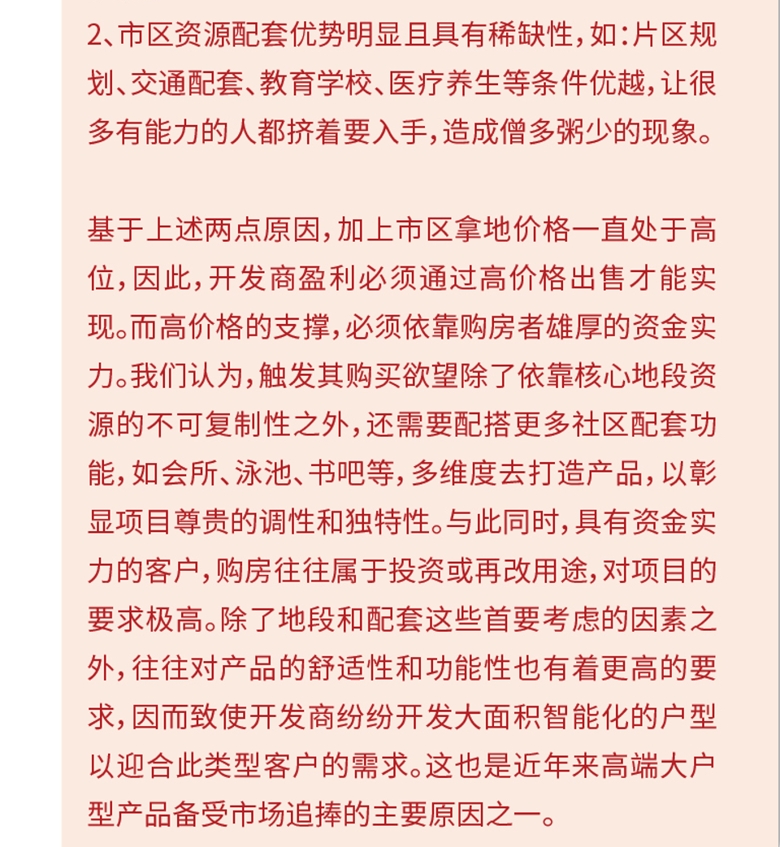 2、市区资源配套优势明显且具有稀缺性，如：片区规划、交通配套、教育学校、医疗养生等条件优越，让很多有能力的人都挤着要入手，造成僧多粥少的现象。

基于上述两点原因，加上市区拿地价格一直处于高位，因此，开发商盈利必须通过高价格出售才能实现。而高价格的支撑，必须依靠购房者雄厚的资金实力。我们认为，触发其购买欲望除了依靠核心地段资源的不可复制性之外，还需要配搭更多社区配套功能，如会所、泳池、书吧等，多维度去打造产品，以彰显项目尊贵的调性和独特性。与此同时，具有资金实力的客户，购房往往属于投资或再改用途，对项目的要求极高。除了地段和配套这些首要考虑的因素之外，往往对产品的舒适性和功能性也有着更高的要求，因而致使开发商纷纷开发大面积智能化的户型以迎合此类型客户的需求。这也是近年来高端大户型产品备受市场追捧的主要原因之一。